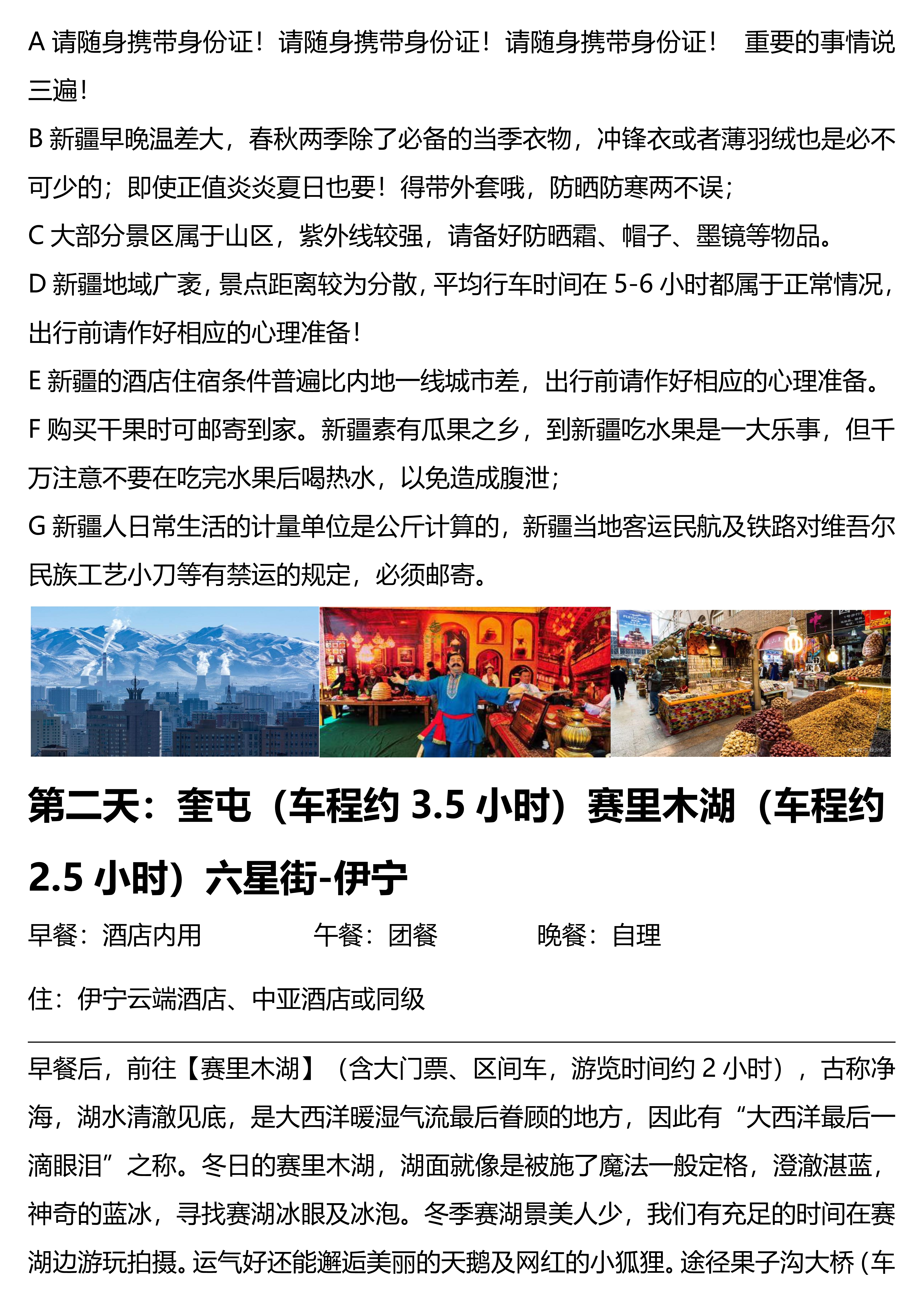 A 请随身携带身份证！请随身携带身份证！请随身携带身份证！ 重要的事情说三遍！
B 新疆早晚温差大，春秋两季除了必备的当季衣物，冲锋衣或者薄羽绒也是必不可少的；即使正值炎炎夏日也要！得带外套哦，防晒防寒两不误；
C 大部分景区属于山区，紫外线较强，请备好防晒霜、帽子、墨镜等物品。
D 新疆地域广袤，景点距离较为分散，平均行车时间在 5-6 小时都属于正常情况，出行前请作好相应的心理准备！
E 新疆的酒店住宿条件普遍比内地一线城市差，出行前请作好相应的心理准备。
F 购买干果时可邮寄到家。新疆素有瓜果之乡，到新疆吃水果是一大乐事，但千万注意不要在吃完水果后喝热水，以免造成腹泄；
G 新疆人日常生活的计量单位是公斤计算的，新疆当地客运民航及铁路对维吾尔民族工艺小刀等有禁运的规定，必须邮寄。

第二天：奎屯（车程约 3.5 小时）赛里木湖（车程约 2.5 小时）六星街-伊宁

早餐：酒店内用 午餐：团餐 晚餐：自理

住：伊宁云端酒店、中亚酒店或同级

早餐后，前往【赛里木湖】（含大门票、区间车，游览时间约 2 小时），古称净海，湖水清澈见底，是大西洋暖湿气流最后眷顾的地方，因此有“大西洋最后一滴眼泪”之称。冬日的赛里木湖，湖面就像是被施了魔法一般定格，澄澈湛蓝，神奇的蓝冰，寻找赛湖冰眼及冰泡。冬季赛湖景美人少，我们有充足的时间在赛湖边游玩拍摄。运气好还能邂逅美丽的天鹅及网红的小狐狸。途径果子沟大桥（车